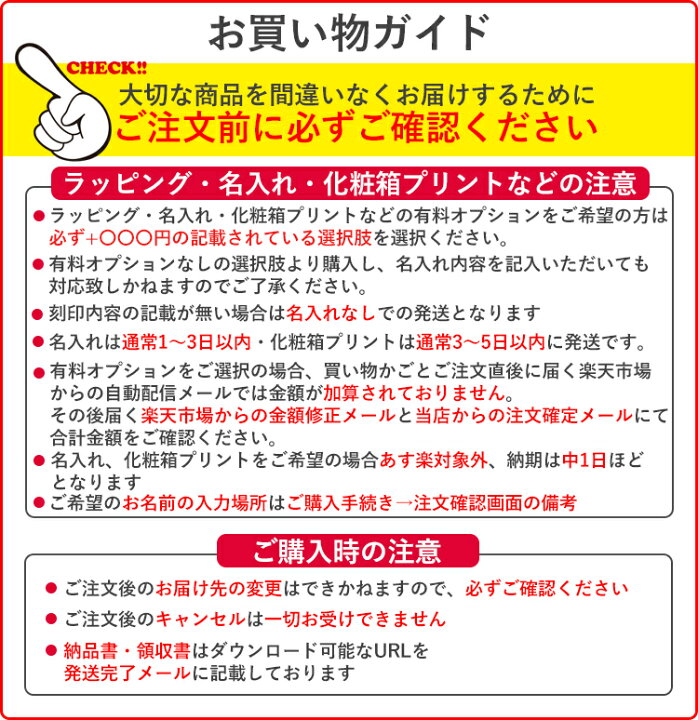 お買い物ガイド

CHECK!!

大切な商品を間違いなくお届けするために
ご注文前に必ずご確認ください

ラッピング・名入れ・化粧箱プリントなどの注意

• ラッピング・名入れ・化粧箱プリントなどの有料オプションをご希望の方は必ず+〇〇〇円の記載されている選択肢を選択ください。
• 有料オプションなしの選択肢より購入し、名入れ内容を記入いただいても対応致しかねますのでご了承ください。
• 刻印内容の記載が無い場合は名入れなしでの発送となります
• 名入れは通常1～3日以内・化粧箱プリントは通常3～5日以内に発送です。
• 有料オプションをご選択の場合、買い物かごとご注文直後に届く楽天市場からの自動配信メールでは金額が加算されておりません。
その後届く楽天市場からの金額修正メールと当店からの注文確定メールにて合計金額をご確認ください。
• 名入れ、化粧箱プリントをご希望の場合あす楽対象外、納期は中1日ほどとなります
• ご希望のお名前の入力場所はご購入手続き→注文確認画面の備考

ご購入時の注意

• ご注文後のお届け先の変更はできかねますので、必ずご確認ください
• ご注文後のキャンセルは一切お受けできません
• 納品書・領収書はダウンロード可能なURLを発送完了メールに記載しております